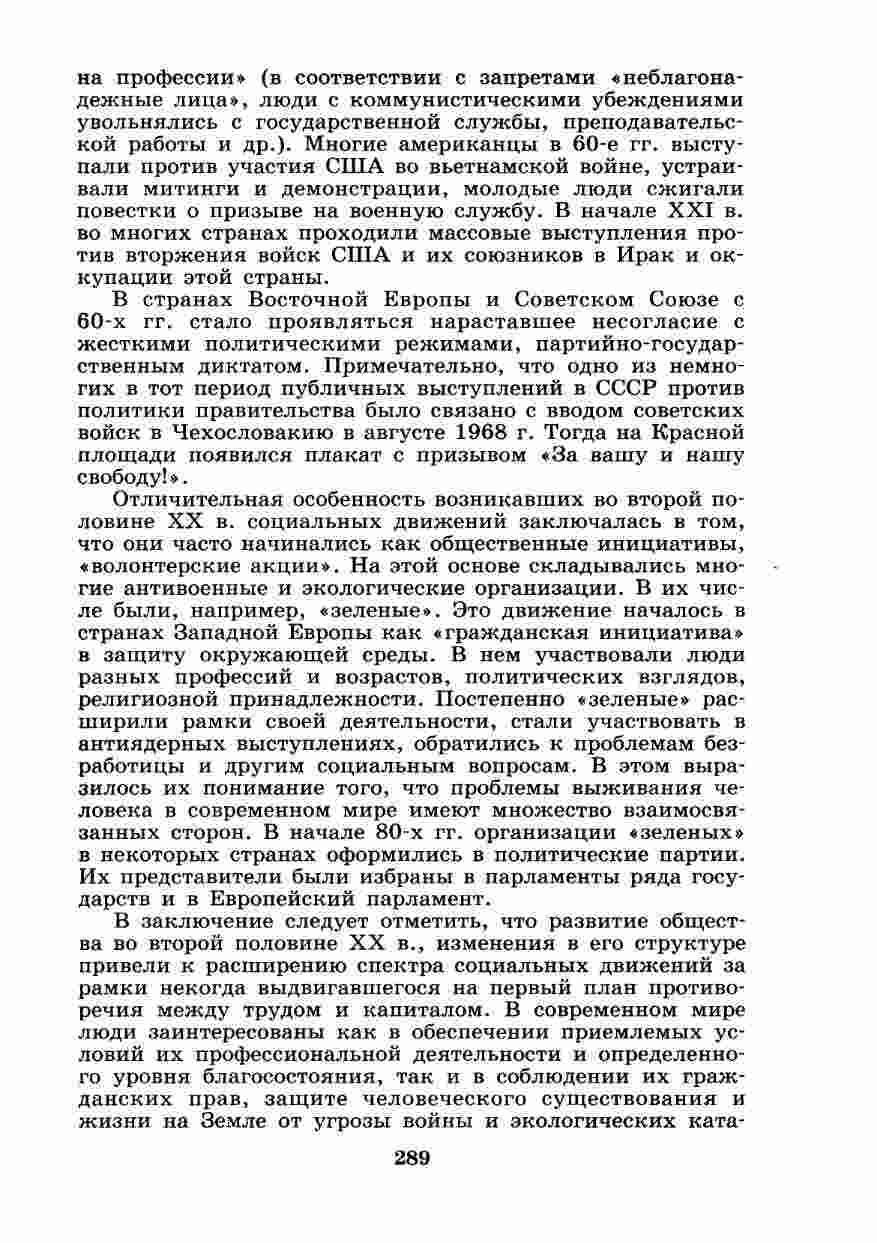 на профессии» (в соответствии с запретами «неблагонадежные лица», люди с коммунистическими убеждениями увольнялись с государственной службы, преподавательской работы и др.). Многие американцы в 60-е гг. выступали против участия США во вьетнамской войне, устраивали митинги и демонстрации, молодые люди сжигали повестки о призыве на военную службу. В начале XXI в. во многих странах проходили массовые выступления против вторжения войск США и их союзников в Ирак и оккупации этой страны.

В странах Восточной Европы и Советском Союзе с 60-х гг. стало проявляться нараставшее несогласие с жесткими политическими режимами, партийно-государственным диктатом. Примечательно, что одно из немногих в тот период публичных выступлений в СССР против политики правительства было связано с вводом советских войск в Чехословакию в августе 1968 г. Тогда на Красной площади появился плакат с призывом «За вашу и нашу свободу!».

Отличительная особенность возникавших во второй половине XX в. социальных движений заключалась в том, что они часто начинались как общественные инициативы, «волонтерские акции». На этой основе складывались многие антивоенные и экологические организации. В их числе были, например, «зеленые». Это движение началось в странах Западной Европы как «гражданская инициатива» в защиту окружающей среды. В нем участвовали люди разных профессий и возрастов, политических взглядов, религиозной принадлежности. Постепенно «зеленые» расширили рамки своей деятельности, стали участвовать в антиядерных выступлениях, обратились к проблемам безработицы и другим социальным вопросам. В этом выразилось их понимание того, что проблемы выживания человека в современном мире имеют множество взаимосвязанных сторон. В начале 80-х гг. организации «зеленых» в некоторых странах оформились в политические партии. Их представители были избраны в парламенты ряда государств и в Европейский парламент.

В заключение следует отметить, что развитие общества во второй половине XX в., изменения в его структуре привели к расширению спектра социальных движений за рамки некогда выдвигавшегося на первый план противоречия между трудом и капиталом. В современном мире люди заинтересованы как в обеспечении приемлемых условий их профессиональной деятельности и определенного уровня благосостояния, так и в соблюдении их гражданских прав, защите человеческого существования и жизни на Земле от угрозы войны и экологических ката-

289